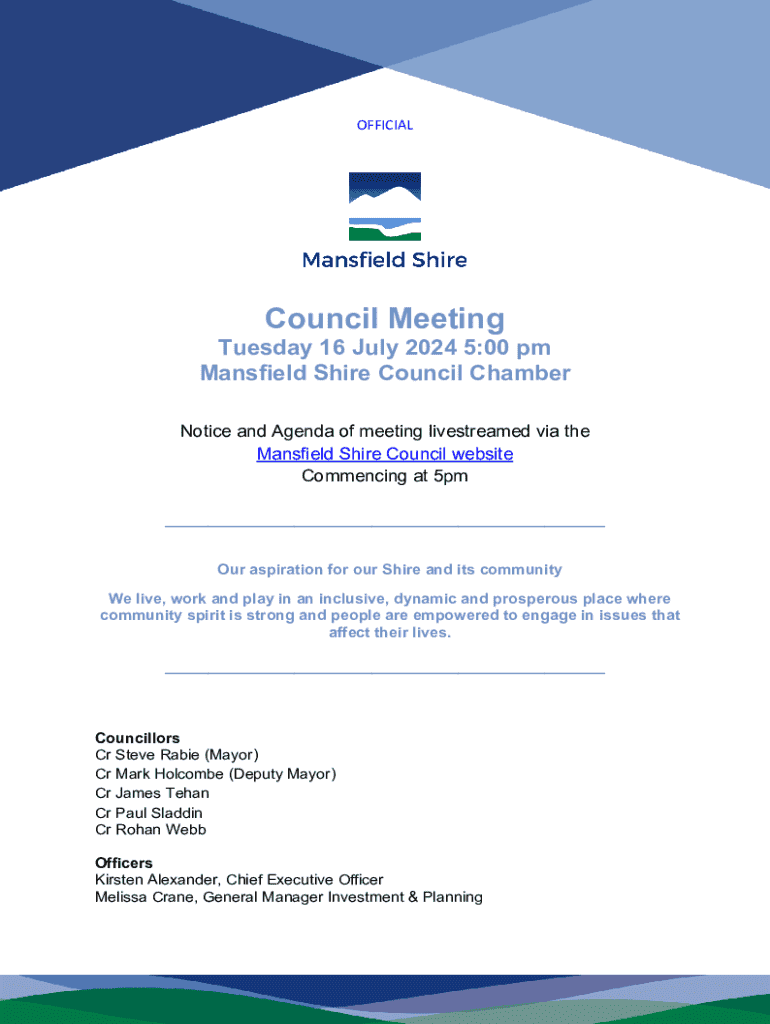 OFFICIAL

Mansfield Shire

Council Meeting

Tuesday 16 July 2024 5:00 pm
Mansfield Shire Council Chamber

Notice and Agenda of meeting livestreamed via the
Mansfield Shire Council website
Commencing at 5pm

Our aspiration for our Shire and its community

We live, work and play in an inclusive, dynamic and prosperous place where community spirit is strong and people are empowered to engage in issues that affect their lives.

Councillors
Cr Steve Rabie (Mayor)
Cr Mark Holcombe (Deputy Mayor)
Cr James Tehan
Cr Paul Sladdin
Cr Rohan Webb

Officers
Kirsten Alexander, Chief Executive Officer
Melissa Crane, General Manager Investment & Planning